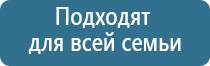 Подходят
для всей семьи